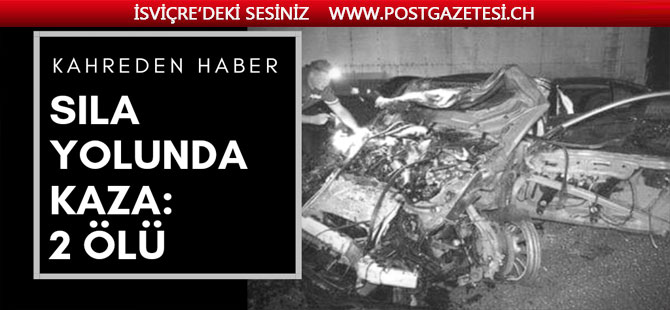 İSVİÇRE'DEKİ SESİNİZ WWW.POSTGAZETESI.CH

KAHREDEN HABER

SILA YOLUNDA KAZA: 2 ÖLÜ